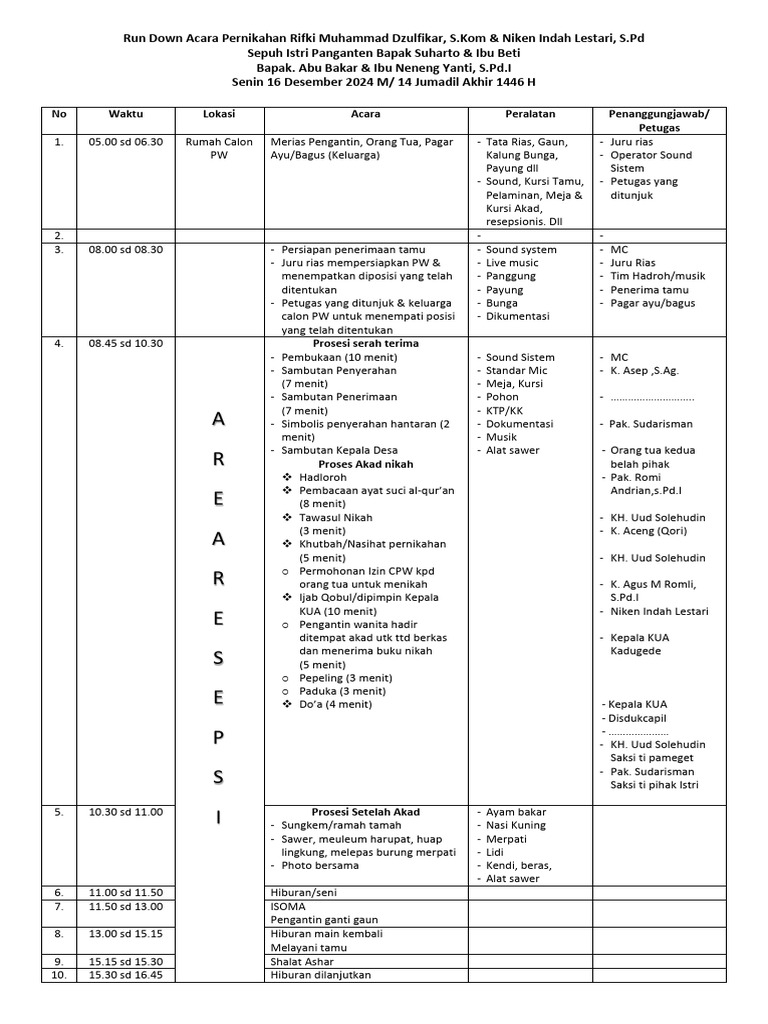 Run Down Acara Pernikahan Rifki Muhammad Dzulfikar, S.Kom & Niken Indah Lestari, S.Pd
Sepuh Istri Panganten Bapak Suharto & Ibu Beti
Bapak. Abu Bakar & Ibu Neneng Yanti, S.Pd.I
Senin 16 Desember 2024 M/ 14 Jumadil Akhir 1446 H

| No | Waktu | Lokasi | Acara | Peralatan | Penanggungjawab/ Petugas |
|---|---|---|---|---|---|
| 1. | 05.00 sd 06.30 | Rumah Calon PW | Merias Pengantin, Orang Tua, Pagar Ayu/Bagus (Keluarga) | - Tata Rias, Gaun, Kalung Bunga, Payung dll - Sound, Kursi Tamu, Pelaminan, Meja & Kursi Akad, resepsionis. Dll | - Juru rias - Operator Sound Sistem - Petugas yang ditunjuk |
| 2. | | | | - | - |
| 3. | 08.00 sd 08.30 | | - Persiapan penerimaan tamu - Juru rias mempersiapkan PW & menempatkan diposisi yang telah ditentukan - Petugas yang ditunjuk & keluarga calon PW untuk menempati posisi yang telah ditentukan | - Sound system - Live music - Panggung - Payung - Bunga - Dikumentasi | - MC - Juru Rias - Tim Hadroh/musik - Penerima tamu - Pagar ayu/bagus |
| 4. | 08.45 sd 10.30 | A R E A R E S E P S I | Prosesi serah terima - Pembukaan (10 menit) - Sambutan Penyerahan (7 menit) - Sambutan Penerimaan (7 menit) - Simbolis penyerahan hantaran (2 menit) - Sambutan Kepala Desa Proses Akad nikah ❖ Hadloroh ❖ Pembacaan ayat suci al-qur'an (8 menit) ❖ Tawasul Nikah (3 menit) ❖ Khutbah/Nasihat pernikahan (5 menit) o Permohonan Izin CPW kpd orang tua untuk menikah ❖ Ijab Qobul/dipimpin Kepala KUA (10 menit) o Pengantin wanita hadir ditempat akad utk ttd berkas dan menerima buku nikah (5 menit) o Pepeling (3 menit) o Paduka (3 menit) ❖ Do'a (4 menit) | - Sound Sistem - Standar Mic - Meja, Kursi - Pohon - KTP/KK - Dokumentasi - Musik - Alat sawer | - MC - K. Asep ,S.Ag. - ............................. - Pak. Sudarisman - Orang tua kedua belah pihak - Pak. Romi Andrian,s.Pd.I - KH. Uud Solehudin - K. Aceng (Qori) - KH. Uud Solehudin - K. Agus M Romli, S.Pd.I - Niken Indah Lestari - Kepala KUA Kadugede - Kepala KUA - Disdukcapil - ..................... - KH. Uud Solehudin Saksi ti pameget - Pak. Sudarisman Saksi ti pihak Istri |
| 5. | 10.30 sd 11.00 | | Prosesi Setelah Akad - Sungkem/ramah tamah - Sawer, meuleum harupat, huap lingkung, melepas burung merpati - Photo bersama | - Ayam bakar - Nasi Kuning - Merpati - Lidi - Kendi, beras, - Alat sawer | |
| 6. | 11.00 sd 11.50 | | Hiburan/seni | | |
| 7. | 11.50 sd 13.00 | | ISOMA Pengantin ganti gaun | | |
| 8. | 13.00 sd 15.15 | | Hiburan main kembali Melayani tamu | | |
| 9. | 15.15 sd 15.30 | | Shalat Ashar | | |
| 10. | 15.30 sd 16.45 | | Hiburan dilanjutkan | | |